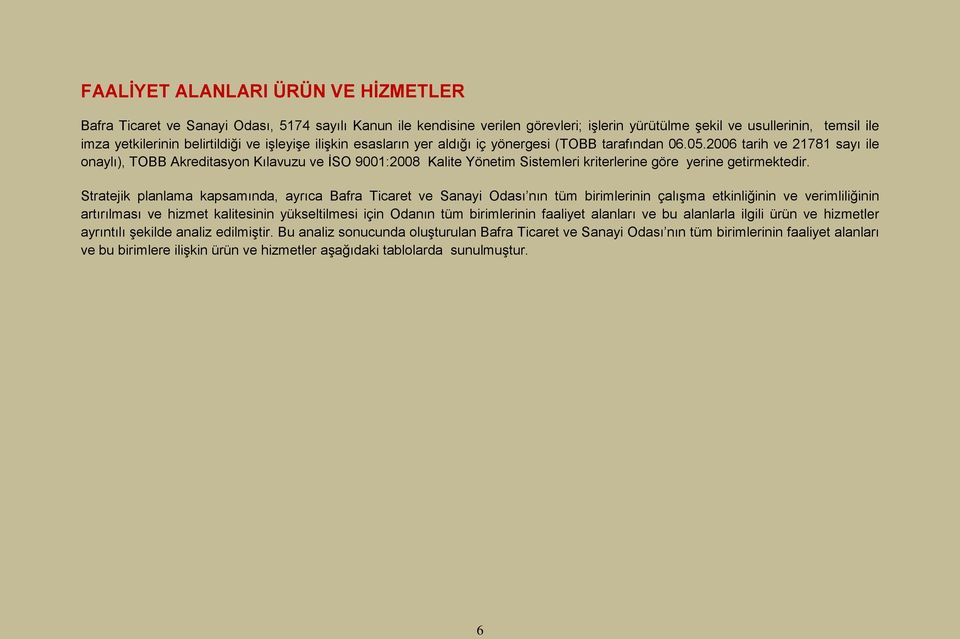 FAALİYET ALANLARI ÜRÜN VE HİZMETLER

Bafra Ticaret ve Sanayi Odası, 5174 sayılı Kanun ile kendisine verilen görevleri; işlerin yürütülme şekil ve usullerinin, temsil ile imza yetkilerinin belirtildiği ve işleyişe ilişkin esasların yer aldığı iç yönergesi (TOBB tarafından 06.05.2006 tarih ve 21781 sayı ile onaylı), TOBB Akreditasyon Kılavuzu ve İSO 9001:2008 Kalite Yönetim Sistemleri kriterlerine göre yerine getirmektedir.

Stratejik planlama kapsamında, ayrıca Bafra Ticaret ve Sanayi Odası'nın tüm birimlerinin çalışma etkinliğinin ve verimliliğinin artırılması ve hizmet kalitesinin yükseltilmesi için Odanın tüm birimlerinin faaliyet alanları ve bu alanlarla ilgili ürün ve hizmetler ayrıntılı şekilde analiz edilmiştir. Bu analiz sonucunda oluşturulan Bafra Ticaret ve Sanayi Odası'nın tüm birimlerinin faaliyet alanları ve bu birimlere ilişkin ürün ve hizmetler aşağıdaki tablolarda sunulmuştur.

6